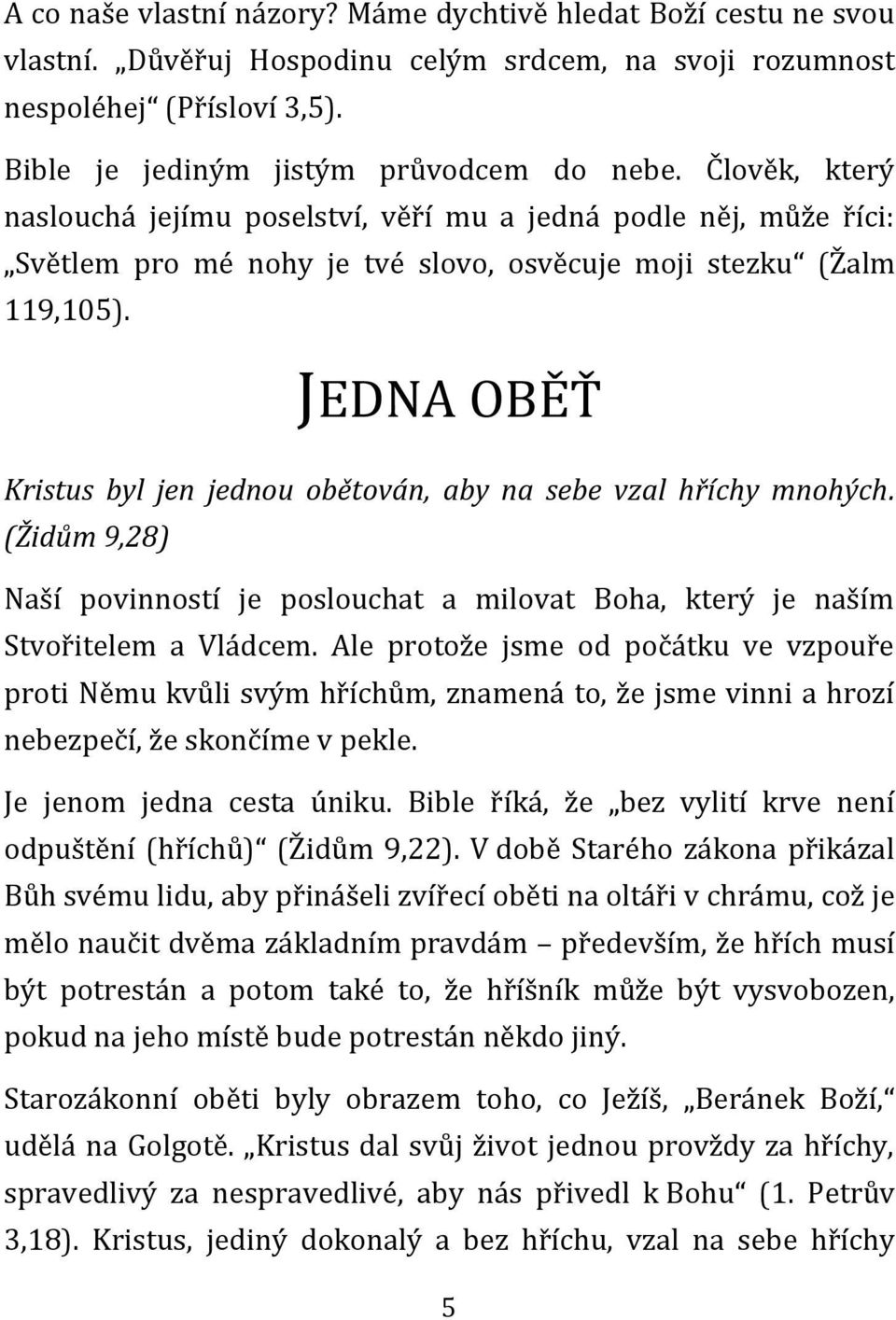 A co naše vlastní názory? Máme dychtivě hledat Boží cestu ne svou vlastní. „Důvěřuj Hospodinu celým srdcem, na svoji rozumnost nespoléhej“ (Přísloví 3,5).

Bible je jediným jistým průvodcem do nebe. Člověk, který naslouchá jejímu poselství, věří mu a jedná podle něj, může říci: „Světlem pro mé nohy je tvé slovo, osvěcuje moji stezku“ (Žalm 119,105).

JEDNA OBĚŤ

Kristus byl jen jednou obětován, aby na sebe vzal hříchy mnohých. (Židům 9,28)

Naší povinností je poslouchat a milovat Boha, který je naším Stvořitelem a Vládcem. Ale protože jsme od počátku ve vzpouře proti Němu kvůli svým hříchům, znamená to, že jsme vinni a hrozí nebezpečí, že skončíme v pekle.

Je jenom jedna cesta úniku. Bible říká, že „bez vylití krve není odpuštění (hříchů)“ (Židům 9,22). V době Starého zákona přikázal Bůh svému lidu, aby přinášeli zvířecí oběti na oltáři v chrámu, což je mělo naučit dvěma základním pravdám – především, že hřích musí být potrestán a potom také to, že hříšník může být vysvobozen, pokud na jeho místě bude potrestán někdo jiný.

Starozákonní oběti byly obrazem toho, co Ježíš, „Beránek Boží,“ udělá na Golgotě. „Kristus dal svůj život jednou provždy za hříchy, spravedlivý za nespravedlivé, aby nás přivedl k Bohu“ (1. Petrův 3,18). Kristus, jediný dokonalý a bez hříchu, vzal na sebe hříchy

5